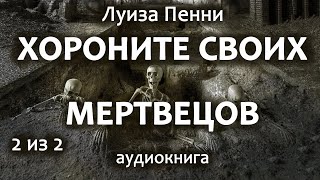 Луиза Пенни

ХОРОНИТЕ СВОИХ

МЕРТВЕЦОВ

2 из 2

аудиокнига